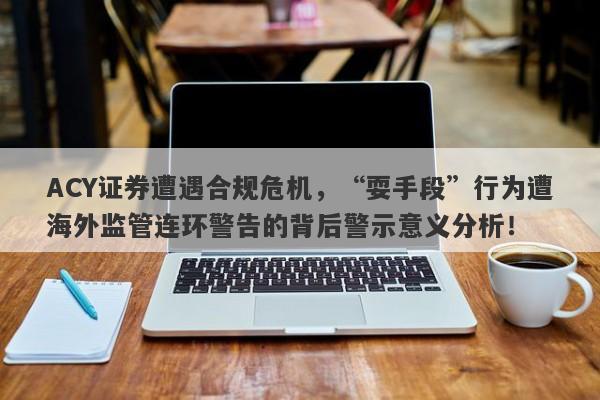 ACY证券遭遇合规危机，“耍手段”行为遭海外监管连环警告的背后警示意义分析！